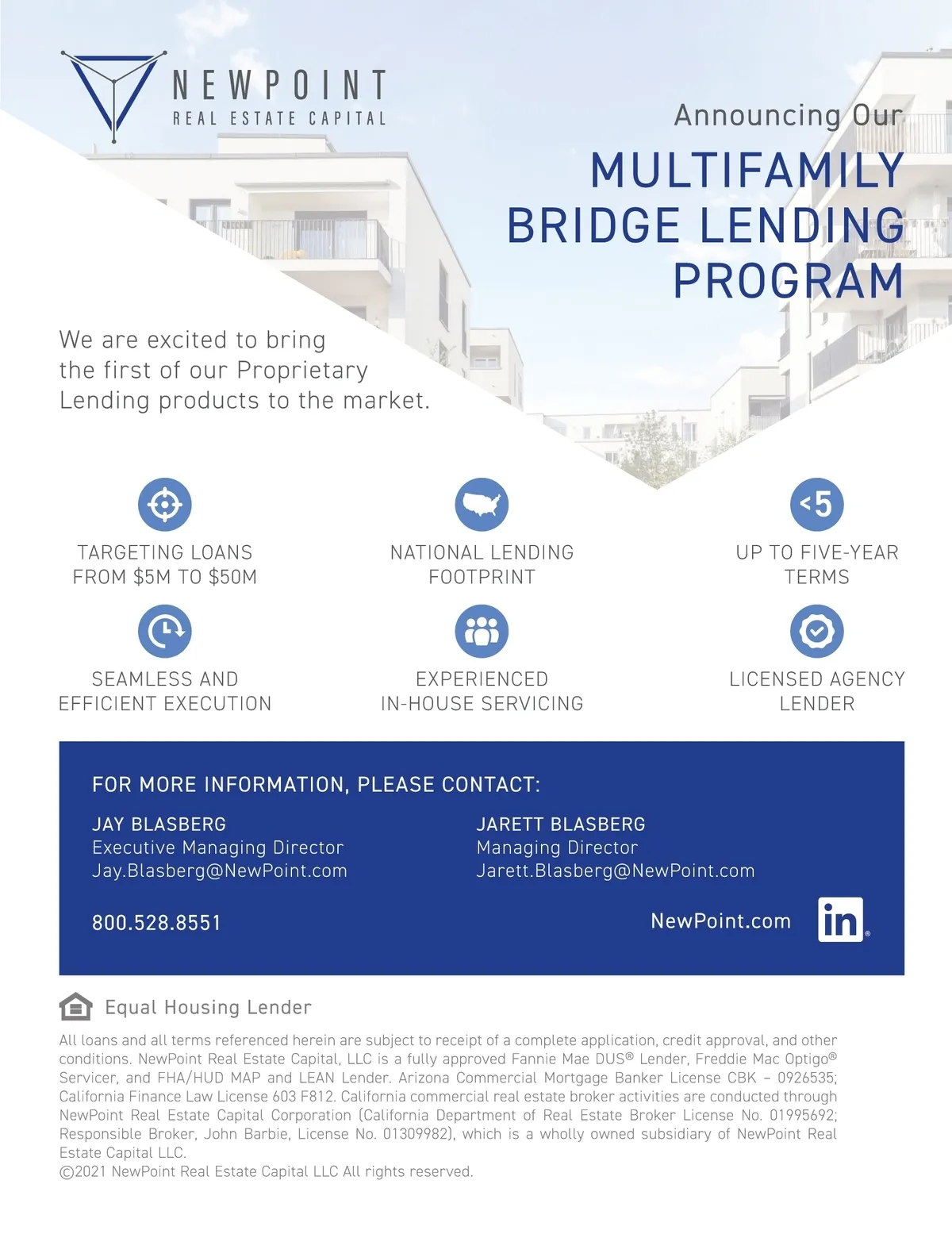 NEWPOINT
REAL ESTATE CAPITAL

Announcing Our
MULTIFAMILY BRIDGE LENDING PROGRAM

We are excited to bring the first of our Proprietary Lending products to the market.

TARGETING LOANS FROM $5M TO $50M

NATIONAL LENDING FOOTPRINT

<5
UP TO FIVE-YEAR TERMS

SEAMLESS AND EFFICIENT EXECUTION

EXPERIENCED IN-HOUSE SERVICING

LICENSED AGENCY LENDER

FOR MORE INFORMATION, PLEASE CONTACT:

JAY BLASBERG
Executive Managing Director
Jay.Blasberg@NewPoint.com

JARETT BLASBERG
Managing Director
Jarett.Blasberg@NewPoint.com

800.528.8551

NewPoint.com

in

Equal Housing Lender

All loans and all terms referenced herein are subject to receipt of a complete application, credit approval, and other conditions. NewPoint Real Estate Capital, LLC is a fully approved Fannie Mae DUS® Lender, Freddie Mac Optigo® Servicer, and FHA/HUD MAP and LEAN Lender. Arizona Commercial Mortgage Banker License CBK – 0926535; California Finance Law License 603 F812. California commercial real estate broker activities are conducted through NewPoint Real Estate Capital Corporation (California Department of Real Estate Broker License No. 01995692; Responsible Broker, John Barbie, License No. 01309982), which is a wholly owned subsidiary of NewPoint Real Estate Capital LLC.
©2021 NewPoint Real Estate Capital LLC All rights reserved.